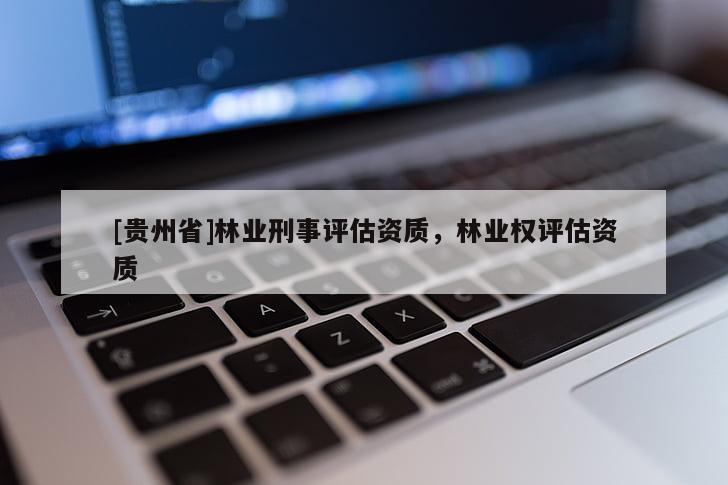 [贵州省]林业刑事评估资质，林业权评估资质

A Z X